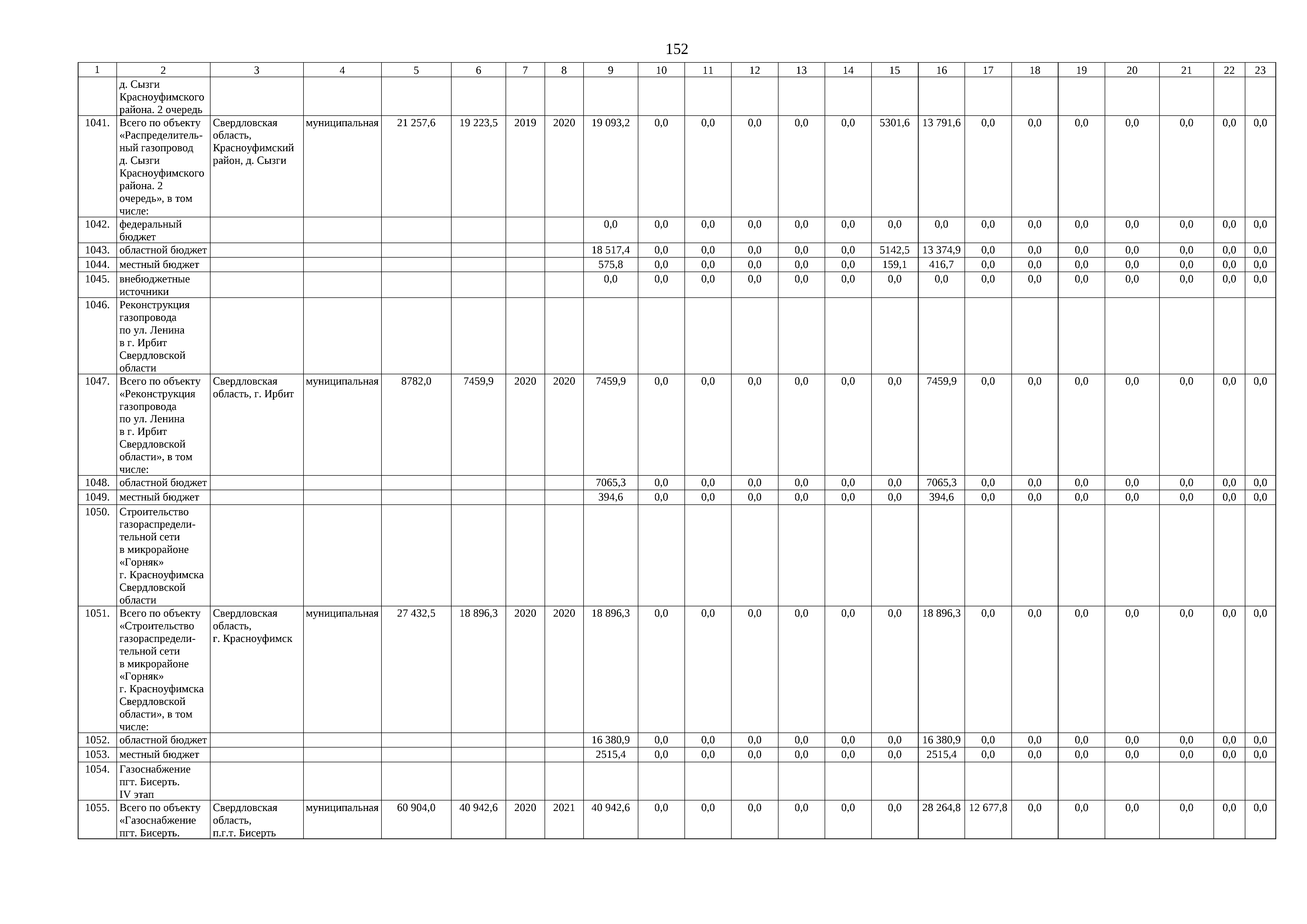 152

| 1 | 2 | 3 | 4 | 5 | 6 | 7 | 8 | 9 | 10 | 11 | 12 | 13 | 14 | 15 | 16 | 17 | 18 | 19 | 20 | 21 | 22 | 23 |
|---|---|---|---|---|---|---|---|---|---|---|---|---|---|---|---|---|---|---|---|---|---|---|
| | д. Сызги Красноуфимского района. 2 очередь | | | | | | | | | | | | | | | | | | | | | |
| 1041. | Всего по объекту «Распределительный газопровод д. Сызги Красноуфимского района. 2 очередь», в том числе: | Свердловская область, Красноуфимский район, д. Сызги | муниципальная | 21 257,6 | 19 223,5 | 2019 | 2020 | 19 093,2 | 0,0 | 0,0 | 0,0 | 0,0 | 0,0 | 5301,6 | 13 791,6 | 0,0 | 0,0 | 0,0 | 0,0 | 0,0 | 0,0 | 0,0 |
| 1042. | федеральный бюджет | | | | | | | 0,0 | 0,0 | 0,0 | 0,0 | 0,0 | 0,0 | 0,0 | 0,0 | 0,0 | 0,0 | 0,0 | 0,0 | 0,0 | 0,0 | 0,0 |
| 1043. | областной бюджет | | | | | | | 18 517,4 | 0,0 | 0,0 | 0,0 | 0,0 | 0,0 | 5142,5 | 13 374,9 | 0,0 | 0,0 | 0,0 | 0,0 | 0,0 | 0,0 | 0,0 |
| 1044. | местный бюджет | | | | | | | 575,8 | 0,0 | 0,0 | 0,0 | 0,0 | 0,0 | 159,1 | 416,7 | 0,0 | 0,0 | 0,0 | 0,0 | 0,0 | 0,0 | 0,0 |
| 1045. | внебюджетные источники | | | | | | | 0,0 | 0,0 | 0,0 | 0,0 | 0,0 | 0,0 | 0,0 | 0,0 | 0,0 | 0,0 | 0,0 | 0,0 | 0,0 | 0,0 | 0,0 |
| 1046. | Реконструкция газопровода по ул. Ленина в г. Ирбит Свердловской области | | | | | | | | | | | | | | | | | | | | | |
| 1047. | Всего по объекту «Реконструкция газопровода по ул. Ленина в г. Ирбит Свердловской области», в том числе: | Свердловская область, г. Ирбит | муниципальная | 8782,0 | 7459,9 | 2020 | 2020 | 7459,9 | 0,0 | 0,0 | 0,0 | 0,0 | 0,0 | 0,0 | 7459,9 | 0,0 | 0,0 | 0,0 | 0,0 | 0,0 | 0,0 | 0,0 |
| 1048. | областной бюджет | | | | | | | 7065,3 | 0,0 | 0,0 | 0,0 | 0,0 | 0,0 | 0,0 | 7065,3 | 0,0 | 0,0 | 0,0 | 0,0 | 0,0 | 0,0 | 0,0 |
| 1049. | местный бюджет | | | | | | | 394,6 | 0,0 | 0,0 | 0,0 | 0,0 | 0,0 | 0,0 | 394,6 | 0,0 | 0,0 | 0,0 | 0,0 | 0,0 | 0,0 | 0,0 |
| 1050. | Строительство газораспределительной сети в микрорайоне «Горняк» г. Красноуфимска Свердловской области | | | | | | | | | | | | | | | | | | | | | |
| 1051. | Всего по объекту «Строительство газораспределительной сети в микрорайоне «Горняк» г. Красноуфимска Свердловской области», в том числе: | Свердловская область, г. Красноуфимск | муниципальная | 27 432,5 | 18 896,3 | 2020 | 2020 | 18 896,3 | 0,0 | 0,0 | 0,0 | 0,0 | 0,0 | 0,0 | 18 896,3 | 0,0 | 0,0 | 0,0 | 0,0 | 0,0 | 0,0 | 0,0 |
| 1052. | областной бюджет | | | | | | | 16 380,9 | 0,0 | 0,0 | 0,0 | 0,0 | 0,0 | 0,0 | 16 380,9 | 0,0 | 0,0 | 0,0 | 0,0 | 0,0 | 0,0 | 0,0 |
| 1053. | местный бюджет | | | | | | | 2515,4 | 0,0 | 0,0 | 0,0 | 0,0 | 0,0 | 0,0 | 2515,4 | 0,0 | 0,0 | 0,0 | 0,0 | 0,0 | 0,0 | 0,0 |
| 1054. | Газоснабжение пгт. Бисерть. IV этап | | | | | | | | | | | | | | | | | | | | | |
| 1055. | Всего по объекту «Газоснабжение пгт. Бисерть. | Свердловская область, п.г.т. Бисерть | муниципальная | 60 904,0 | 40 942,6 | 2020 | 2021 | 40 942,6 | 0,0 | 0,0 | 0,0 | 0,0 | 0,0 | 0,0 | 28 264,8 | 12 677,8 | 0,0 | 0,0 | 0,0 | 0,0 | 0,0 | 0,0 |